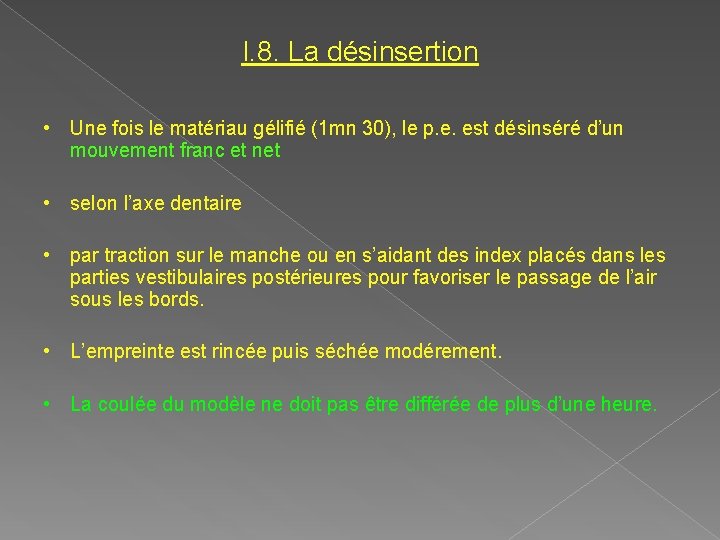 I.8. La désinsertion

• Une fois le matériau gélifié (1mn 30), le p.e. est désinséré d'un mouvement franc et net

• selon l'axe dentaire

• par traction sur le manche ou en s'aidant des index placés dans les parties vestibulaires postérieures pour favoriser le passage de l'air sous les bords.

• L'empreinte est rincée puis séchée modérement.

• La coulée du modèle ne doit pas être différée de plus d'une heure.